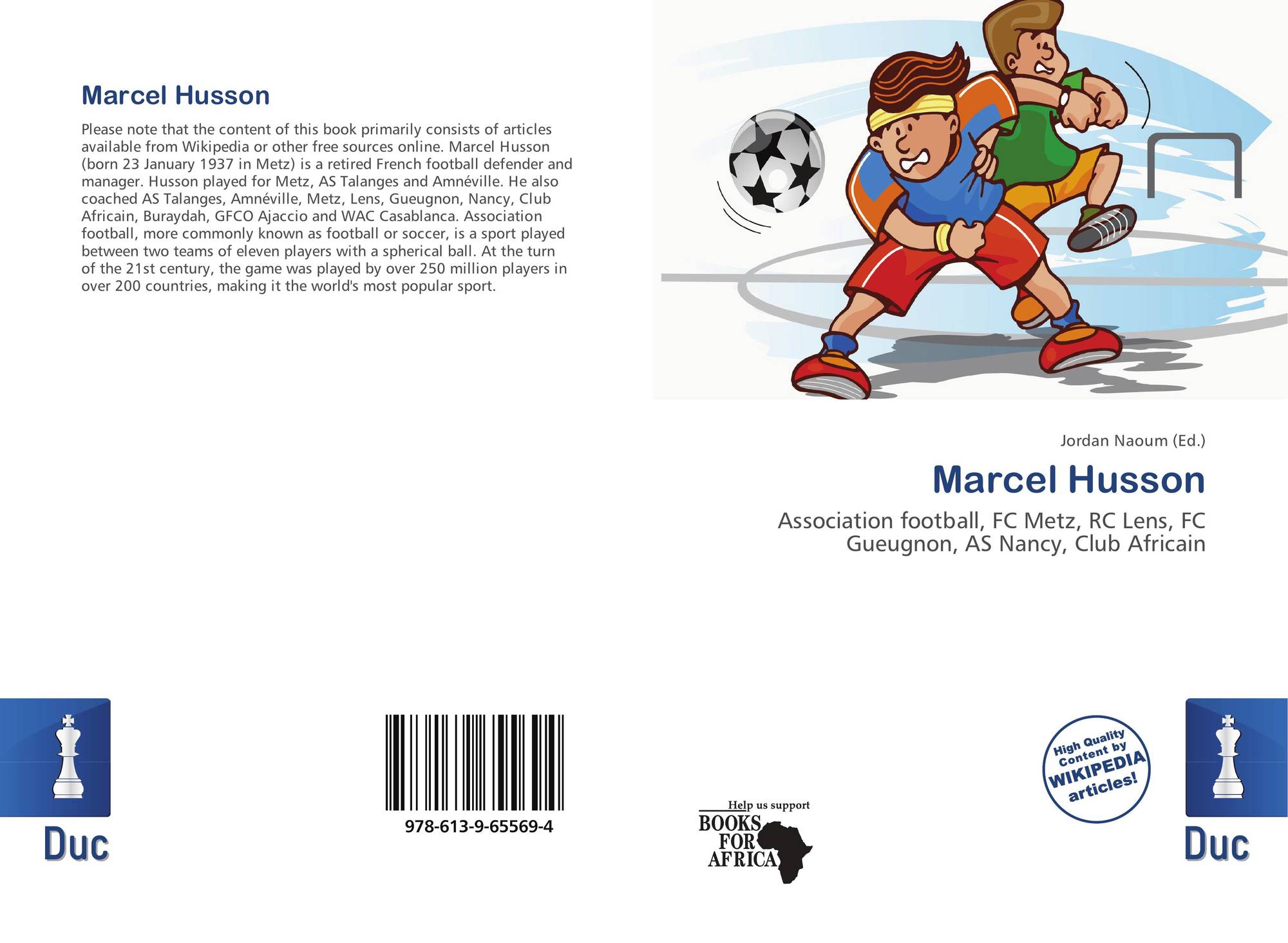 Marcel Husson

Please note that the content of this book primarily consists of articles available from Wikipedia or other free sources online. Marcel Husson (born 23 January 1937 in Metz) is a retired French football defender and manager. Husson played for Metz, AS Talanges and Amnéville. He also coached AS Talanges, Amnéville, Metz, Lens, Gueugnon, Nancy, Club Africain, Buraydah, GFCO Ajaccio and WAC Casablanca. Association football, more commonly known as football or soccer, is a sport played between two teams of eleven players with a spherical ball. At the turn of the 21st century, the game was played by over 250 million players in over 200 countries, making it the world's most popular sport.

Jordan Naoum (Ed.)

Marcel Husson

Association football, FC Metz, RC Lens, FC Gueugnon, AS Nancy, Club Africain

Duc

978-613-9-65569-4

Help us support BOOKS FOR AFRICA

High Quality Content by WIKIPEDIA articles!

Duc